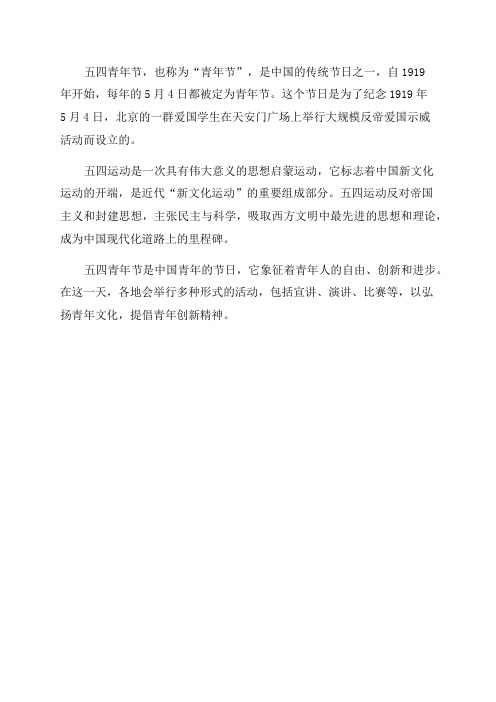 五四青年节，也称为“青年节”，是中国的传统节日之一，自 1919 年开始，每年的 5 月 4 日都被定为青年节。这个节日是为了纪念 1919 年 5 月 4 日，北京的一群爱国学生在天安门广场上举行大规模反帝爱国示威活动而设立的。

五四运动是一次具有伟大意义的思想启蒙运动，它标志着中国新文化运动的开端，是近代“新文化运动”的重要组成部分。五四运动反对帝国主义和封建思想，主张民主与科学，吸取西方文明中最先进的思想和理论，成为中国现代化道路上的里程碑。

五四青年节是中国青年的节日，它象征着青年人的自由、创新和进步。在这一天，各地会举行多种形式的活动，包括宣讲、演讲、比赛等，以弘扬青年文化，提倡青年创新精神。